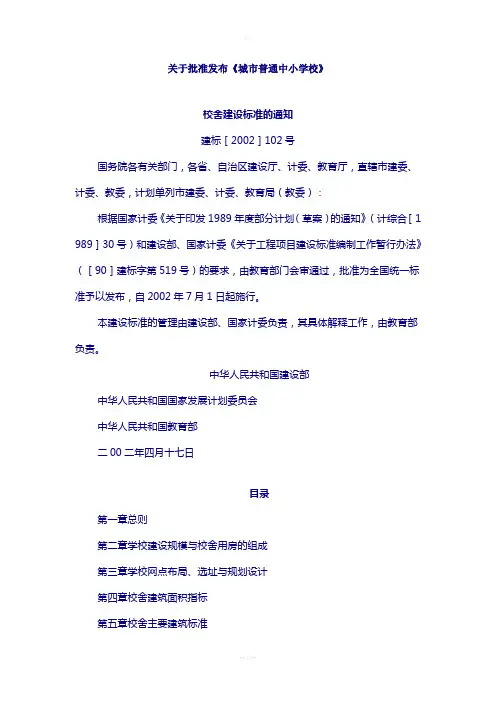 关于批准发布《城市普通中小学校》

校舍建设标准的通知

建标［2002］102号

国务院各有关部门，各省、自治区建设厅、计委、教育厅，直辖市建委、计委、教委，计划单列市建委、计委、教育局（教委）：

根据国家计委《关于印发1989年度部分计划（草案）的通知》（计综合［1989］30号）和建设部、国家计委《关于工程项目建设标准编制工作暂行办法》（［90］建标字第519号）的要求，由教育部门会审通过，批准为全国统一标准予以发布，自2002年7月1日起施行。

本建设标准的管理由建设部、国家计委负责，其具体解释工作，由教育部负责。

中华人民共和国建设部

中华人民共和国国家发展计划委员会

中华人民共和国教育部

二00二年四月十七日

目录

第一章总则

第二章学校建设规模与校舍用房的组成

第三章学校网点布局、选址与规划设计

第四章校舍建筑面积指标

第五章校舍主要建筑标准